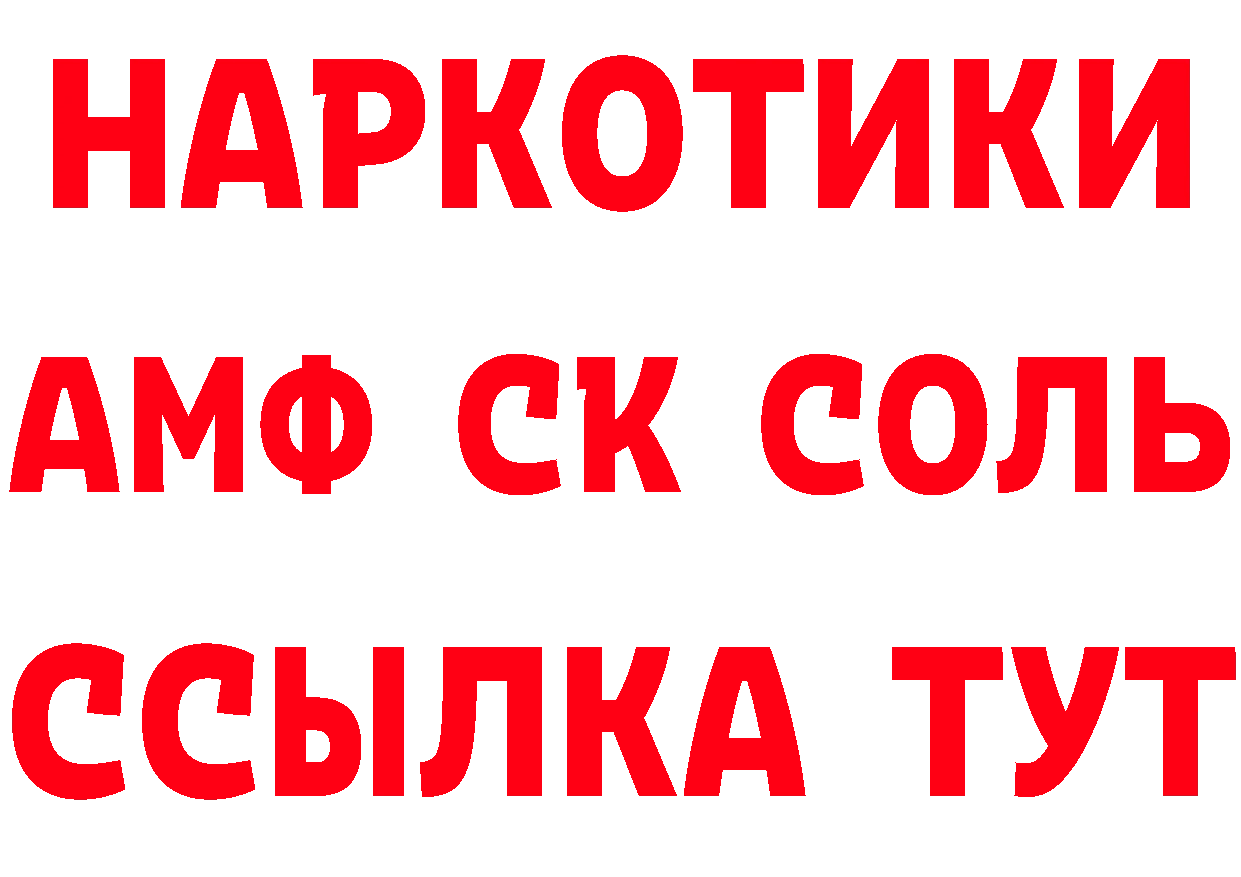 НАРКОТИКИ
АМФ СК СОЛЬ
ССЫЛКА ТУТ